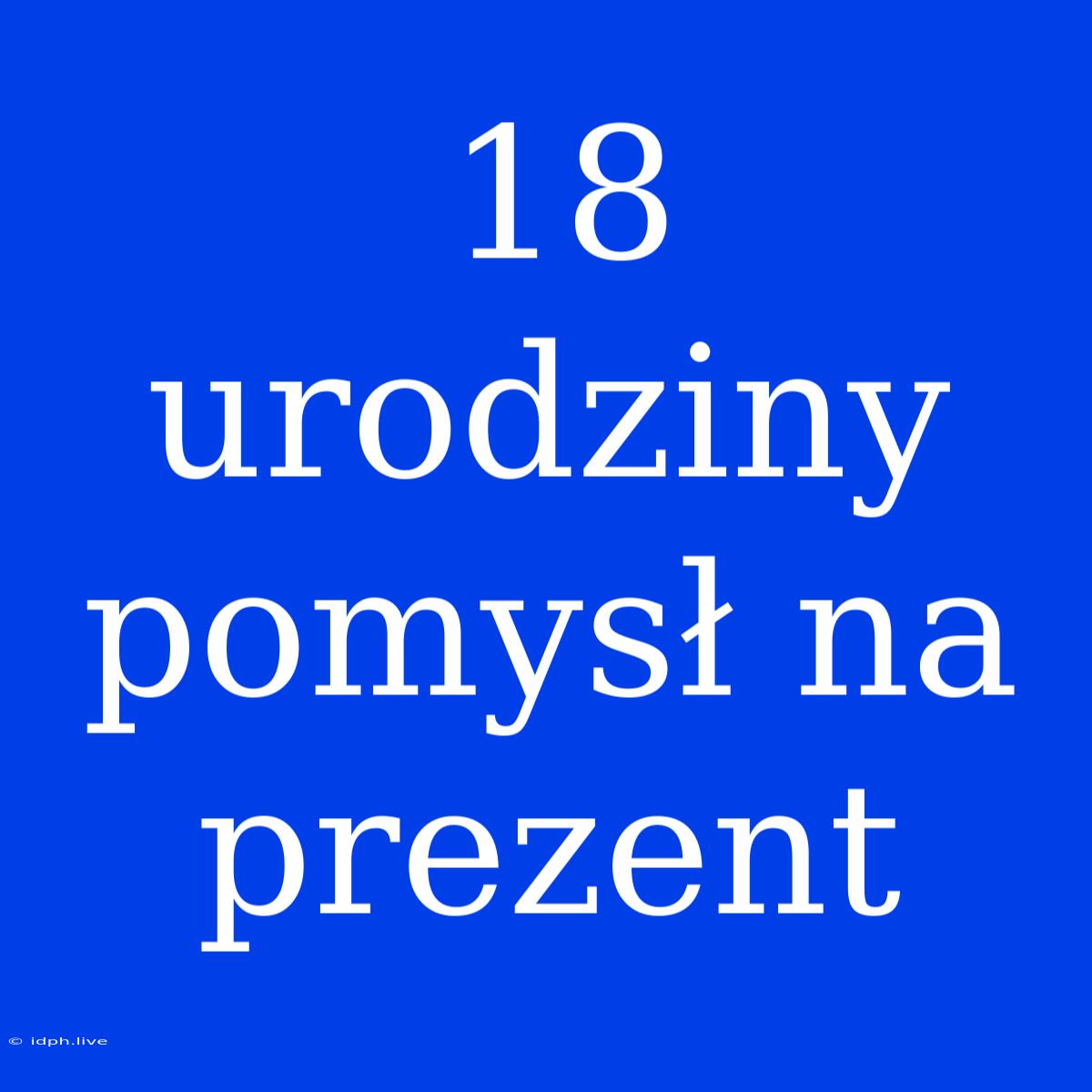 18 urodziny pomysł na prezent

© idph.live